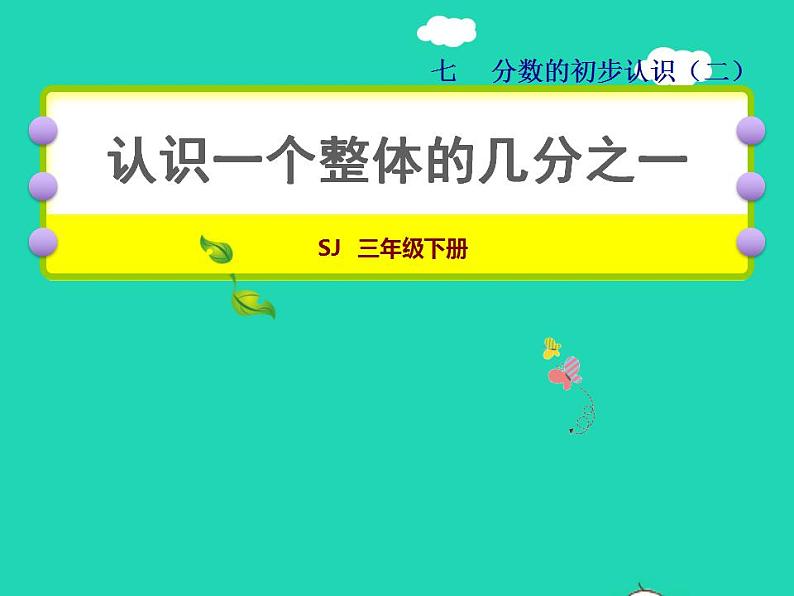 七　分数的初步认识（二）

认识一个整体的几分之一

SJ　三年级下册